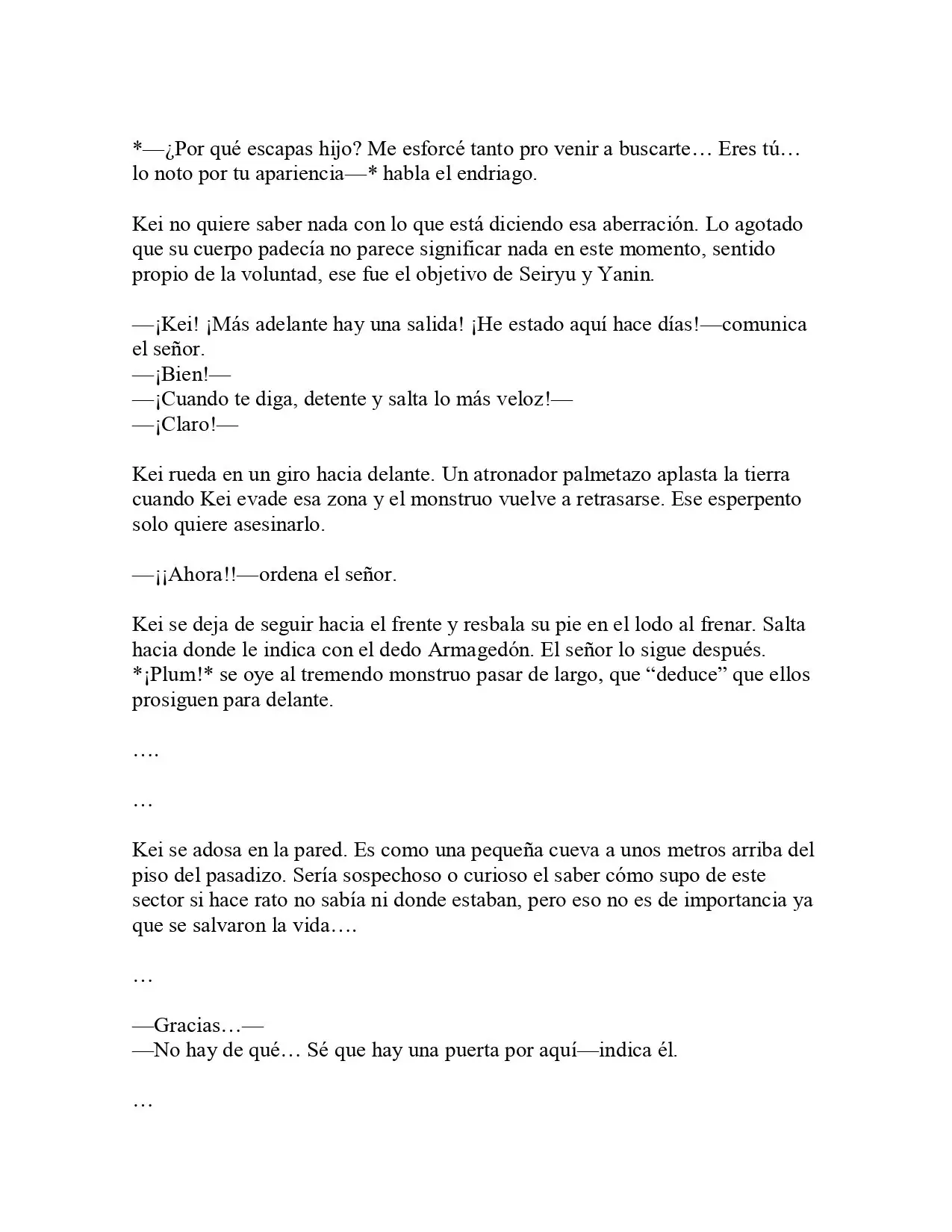 *—¿Por qué escapas hijo? Me esforcé tanto pro venir a buscarte… Eres tú… lo noto por tu apariencia—* habla el endriago.

Kei no quiere saber nada con lo que está diciendo esa aberración. Lo agotado que su cuerpo padecía no parece significar nada en este momento, sentido propio de la voluntad, ese fue el objetivo de Seiryu y Yanin.

—¡Kei! ¡Más adelante hay una salida! ¡He estado aquí hace días!—comunica el señor.
—¡Bien!—
—¡Cuando te diga, detente y salta lo más veloz!—
—¡Claro!—

Kei rueda en un giro hacia delante. Un atronador palmetazo aplasta la tierra cuando Kei evade esa zona y el monstruo vuelve a retrasarse. Ese esperpento solo quiere asesinarlo.

—¡¡Ahora!!—ordena el señor.

Kei se deja de seguir hacia el frente y resbala su pie en el lodo al frenar. Salta hacia donde le indica con el dedo Armagedón. El señor lo sigue después. *¡Plum!* se oye al tremendo monstruo pasar de largo, que "deduce" que ellos prosiguen para delante.

….

…

Kei se adosa en la pared. Es como una pequeña cueva a unos metros arriba del piso del pasadizo. Sería sospechoso o curioso el saber cómo supo de este sector si hace rato no sabía ni donde estaban, pero eso no es de importancia ya que se salvaron la vida….

…

—Gracias…—
—No hay de qué… Sé que hay una puerta por aquí—indica él.

…